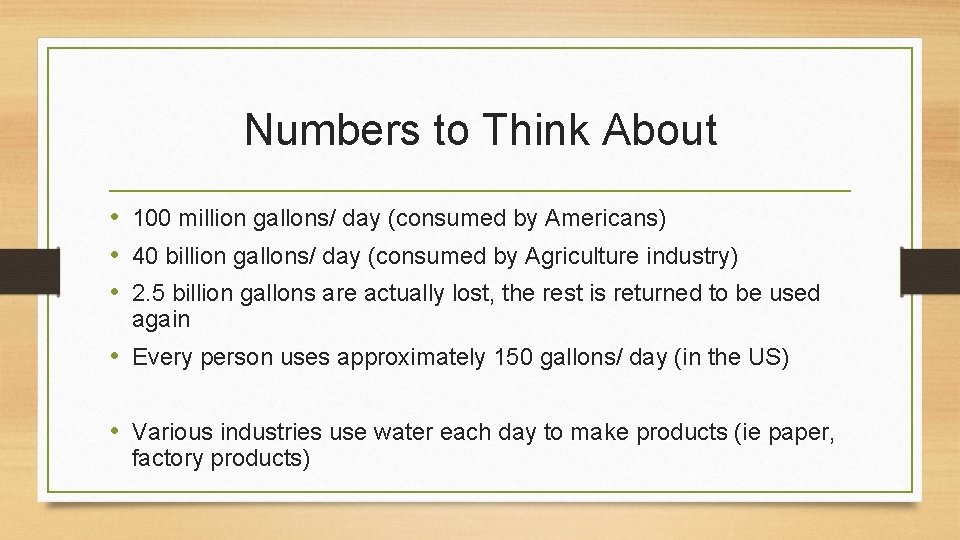 Numbers to Think About

• 100 million gallons/ day (consumed by Americans)
• 40 billion gallons/ day (consumed by Agriculture industry)
• 2.5 billion gallons are actually lost, the rest is returned to be used again
• Every person uses approximately 150 gallons/ day (in the US)

• Various industries use water each day to make products (ie paper, factory products)